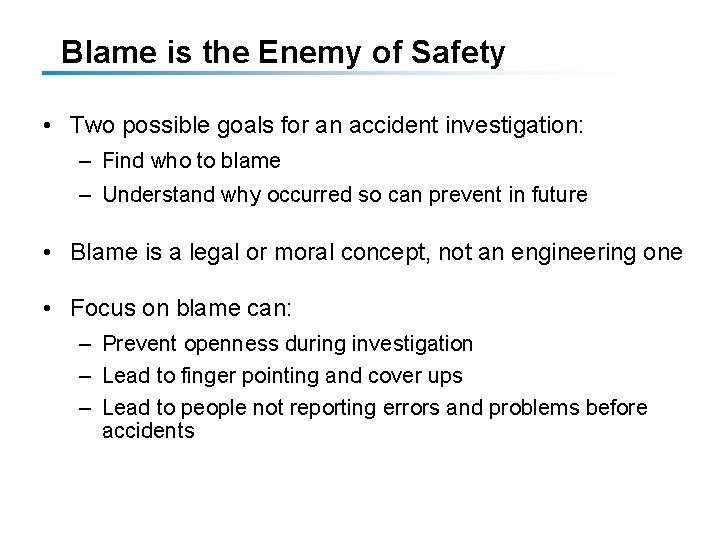 Blame is the Enemy of Safety

• Two possible goals for an accident investigation:
– Find who to blame
– Understand why occurred so can prevent in future

• Blame is a legal or moral concept, not an engineering one

• Focus on blame can:
– Prevent openness during investigation
– Lead to finger pointing and cover ups
– Lead to people not reporting errors and problems before accidents